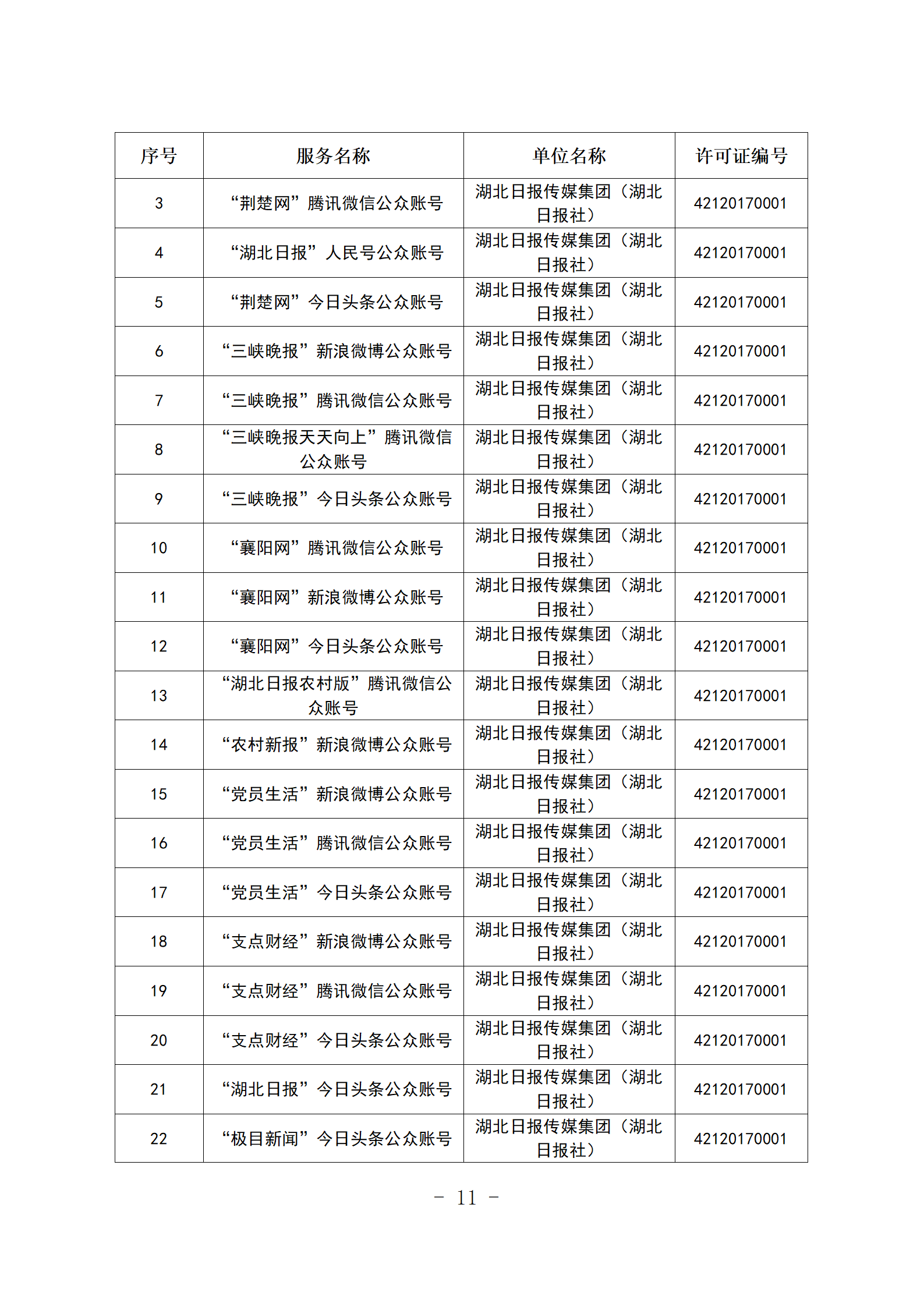 | 序号 | 服务名称 | 单位名称 | 许可证编号 |
|---|---|---|---|
| 3 | “荆楚网”腾讯微信公众账号 | 湖北日报传媒集团（湖北日报社） | 42120170001 |
| 4 | “湖北日报”人民号公众账号 | 湖北日报传媒集团（湖北日报社） | 42120170001 |
| 5 | “荆楚网”今日头条公众账号 | 湖北日报传媒集团（湖北日报社） | 42120170001 |
| 6 | “三峡晚报”新浪微博公众账号 | 湖北日报传媒集团（湖北日报社） | 42120170001 |
| 7 | “三峡晚报”腾讯微信公众账号 | 湖北日报传媒集团（湖北日报社） | 42120170001 |
| 8 | “三峡晚报天天向上”腾讯微信公众账号 | 湖北日报传媒集团（湖北日报社） | 42120170001 |
| 9 | “三峡晚报”今日头条公众账号 | 湖北日报传媒集团（湖北日报社） | 42120170001 |
| 10 | “襄阳网”腾讯微信公众账号 | 湖北日报传媒集团（湖北日报社） | 42120170001 |
| 11 | “襄阳网”新浪微博公众账号 | 湖北日报传媒集团（湖北日报社） | 42120170001 |
| 12 | “襄阳网”今日头条公众账号 | 湖北日报传媒集团（湖北日报社） | 42120170001 |
| 13 | “湖北日报农村版”腾讯微信公众账号 | 湖北日报传媒集团（湖北日报社） | 42120170001 |
| 14 | “农村新报”新浪微博公众账号 | 湖北日报传媒集团（湖北日报社） | 42120170001 |
| 15 | “党员生活”新浪微博公众账号 | 湖北日报传媒集团（湖北日报社） | 42120170001 |
| 16 | “党员生活”腾讯微信公众账号 | 湖北日报传媒集团（湖北日报社） | 42120170001 |
| 17 | “党员生活”今日头条公众账号 | 湖北日报传媒集团（湖北日报社） | 42120170001 |
| 18 | “支点财经”新浪微博公众账号 | 湖北日报传媒集团（湖北日报社） | 42120170001 |
| 19 | “支点财经”腾讯微信公众账号 | 湖北日报传媒集团（湖北日报社） | 42120170001 |
| 20 | “支点财经”今日头条公众账号 | 湖北日报传媒集团（湖北日报社） | 42120170001 |
| 21 | “湖北日报”今日头条公众账号 | 湖北日报传媒集团（湖北日报社） | 42120170001 |
| 22 | “极目新闻”今日头条公众账号 | 湖北日报传媒集团（湖北日报社） | 42120170001 |

－ 11 －